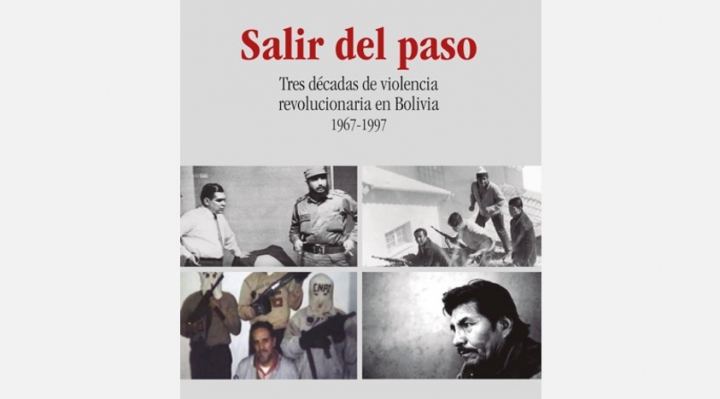 Salir del paso

Tres décadas de violencia revolucionaria en Bolivia
1967-1997

CNPZ